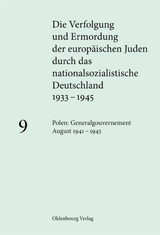 Die Verfolgung und Ermordung der europäischen Juden durch das nationalsozialistische Deutschland 1933 – 1945

9

Polen: Generalgouvernement
August 1941 – 1945

Oldenbourg Verlag